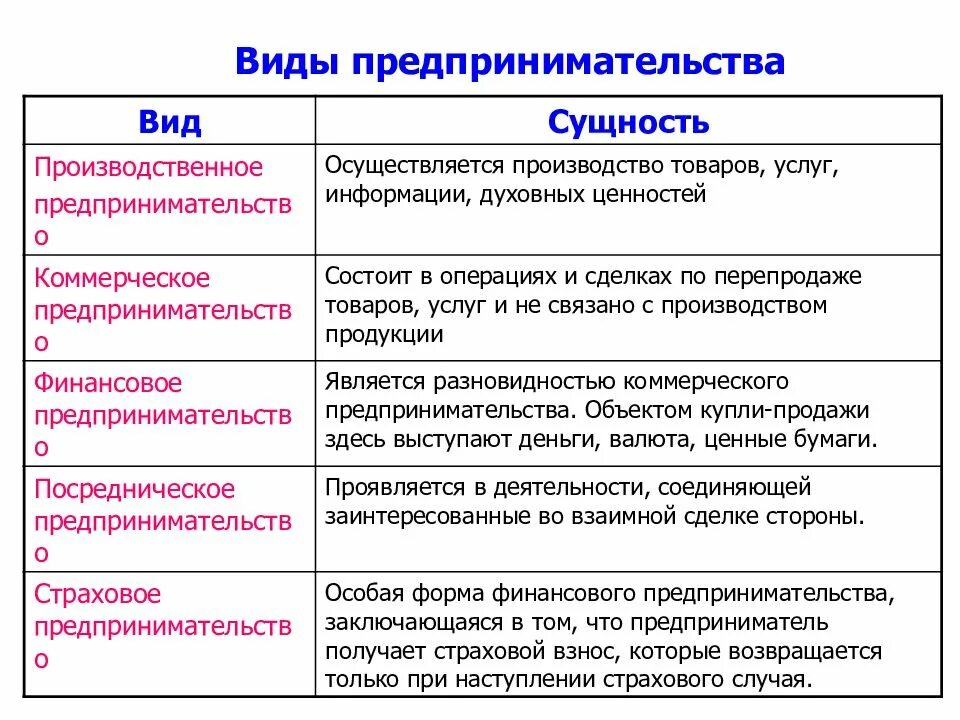 Виды предпринимательства

| Вид | Сущность |
|---|---|
| Производственное предпринимательство | Осуществляется производство товаров, услуг, информации, духовных ценностей |
| Коммерческое предпринимательство | Состоит в операциях и сделках по перепродаже товаров, услуг и не связано с производством продукции |
| Финансовое предпринимательство | Является разновидностью коммерческого предпринимательства. Объектом купли-продажи здесь выступают деньги, валюта, ценные бумаги. |
| Посредническое предпринимательство | Проявляется в деятельности, соединяющей заинтересованные во взаимной сделке стороны. |
| Страховое предпринимательство | Особая форма финансового предпринимательства, заключающаяся в том, что предприниматель получает страховой взнос, которые возвращается только при наступлении страхового случая. |